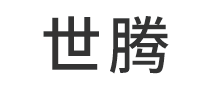 世腾